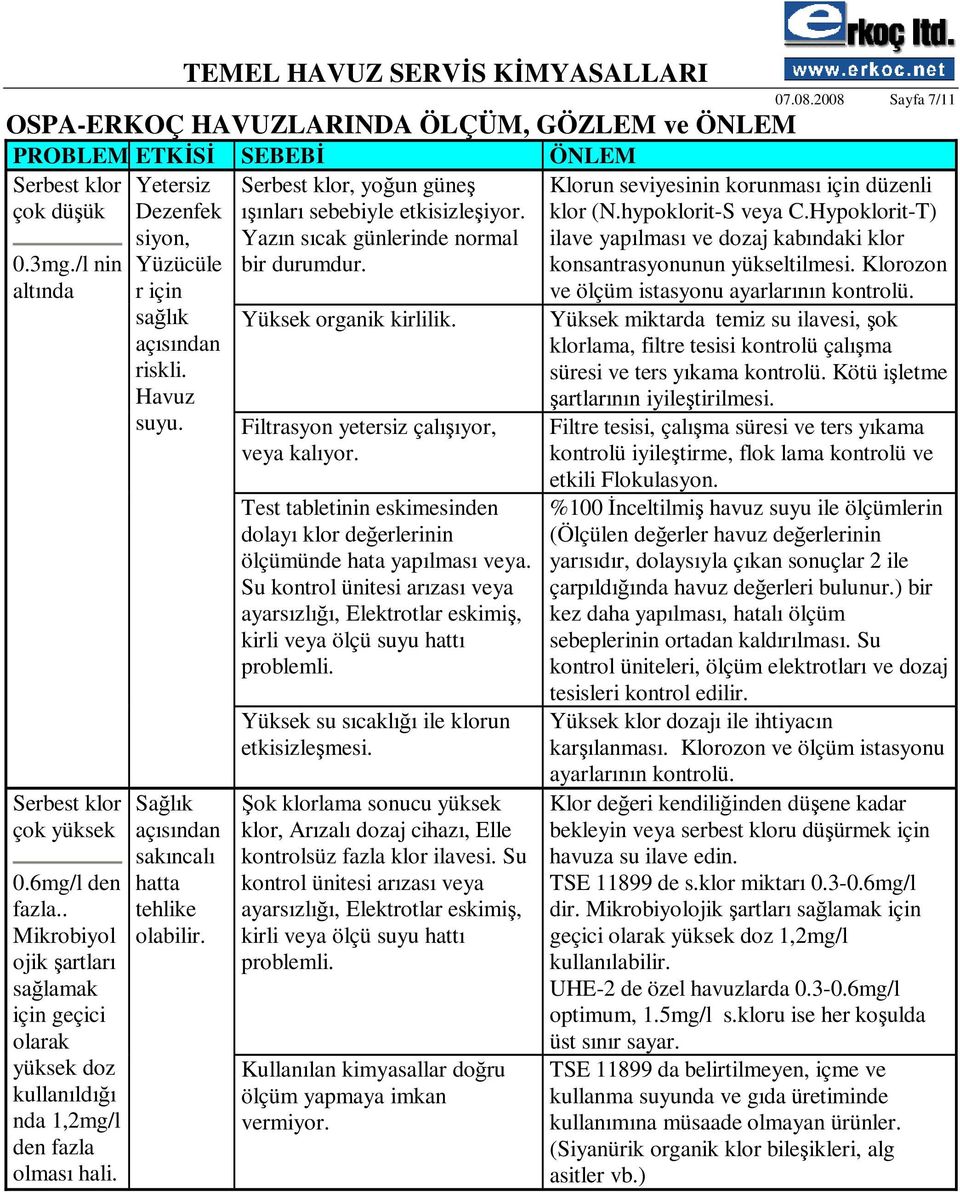 erkoç ltd.
www.erkoc.net

TEMEL HAVUZ SERVİS KİMYASALLARI

07.08.2008 Sayfa 7/11

OSPA-ERKOÇ HAVUZLARINDA ÖLÇÜM, GÖZLEM ve ÖNLEM

| PROBLEM | ETKİSİ | SEBEBİ | ÖNLEM |
|---|---|---|---|
| Serbest klor çok düşük 0.3mg./l nin altında | Yetersiz Dezenfeksiyon, Yüzücüler için sağlık açısından riskli. Havuz suyu. | Serbest klor, yoğun güneş ışınları sebebiyle etkisizleşiyor. Yazın sıcak günlerinde normal bir durumdur. | Klorun seviyesinin korunması için düzenli klor (N.hypoklorit-S veya C.Hypoklorit-T) ilave yapılması ve dozaj kabındaki klor konsantrasyonunun yükseltilmesi. Klorozon ve ölçüm istasyonu ayarlarının kontrolü. |
| | | Yüksek organik kirlilik. | Yüksek miktarda temiz su ilavesi, şok klorlama, filtre tesisi kontrolü çalışma süresi ve ters yıkama kontrolü. Kötü işletme şartlarının iyileştirilmesi. |
| | | Filtrasyon yetersiz çalışıyor, veya kalıyor. | Filtre tesisi, çalışma süresi ve ters yıkama kontrolü iyileştirme, flok lama kontrolü ve etkili Flokulasyon. |
| | | Test tabletinin eskimesinden dolayı klor değerlerinin ölçümünde hata yapılması veya. Su kontrol ünitesi arızası veya ayarsızlığı, Elektrotlar eskimiş, kirli veya ölçü suyu hattı problemli. | %100 İnceltilmiş havuz suyu ile ölçümlerin (Ölçülen değerler havuz değerlerinin yarısıdır, dolaysıyla çıkan sonuçlar 2 ile çarpıldığında havuz değerleri bulunur.) bir kez daha yapılması, hatalı ölçüm sebeplerinin ortadan kaldırılması. Su kontrol üniteleri, ölçüm elektrotları ve dozaj tesisleri kontrol edilir. |
| | | Yüksek su sıcaklığı ile klorun etkisizleşmesi. | Yüksek klor dozajı ile ihtiyacın karşılanması. Klorozon ve ölçüm istasyonu ayarlarının kontrolü. |
| Serbest klor çok yüksek 0.6mg/l den fazla.. Mikrobiyolojik şartları sağlamak için geçici olarak yüksek doz kullanıldığında 1,2mg/l den fazla olması hali. | Sağlık açısından sakıncalı hatta tehlike olabilir. | Şok klorlama sonucu yüksek klor, Arızalı dozaj cihazı, Elle kontrolsüz fazla klor ilavesi. Su kontrol ünitesi arızası veya ayarsızlığı, Elektrotlar eskimiş, kirli veya ölçü suyu hattı problemli. | Klor değeri kendiliğinden düşene kadar bekleyin veya serbest kloru düşürmek için havuza su ilave edin. TSE 11899 de s.klor miktarı 0.3-0.6mg/l dir. Mikrobiyolojik şartları sağlamak için geçici olarak yüksek doz 1,2mg/l kullanılabilir. UHE-2 de özel havuzlarda 0.3-0.6mg/l optimum, 1.5mg/l s.kloru ise her koşulda üst sınır sayar. |
| | | Kullanılan kimyasallar doğru ölçüm yapmaya imkan vermiyor. | TSE 11899 da belirtilmeyen, içme ve kullanma suyunda ve gıda üretiminde kullanımına müsaade olmayan ürünler. (Siyanürik organik klor bileşikleri, alg asitler vb.) |